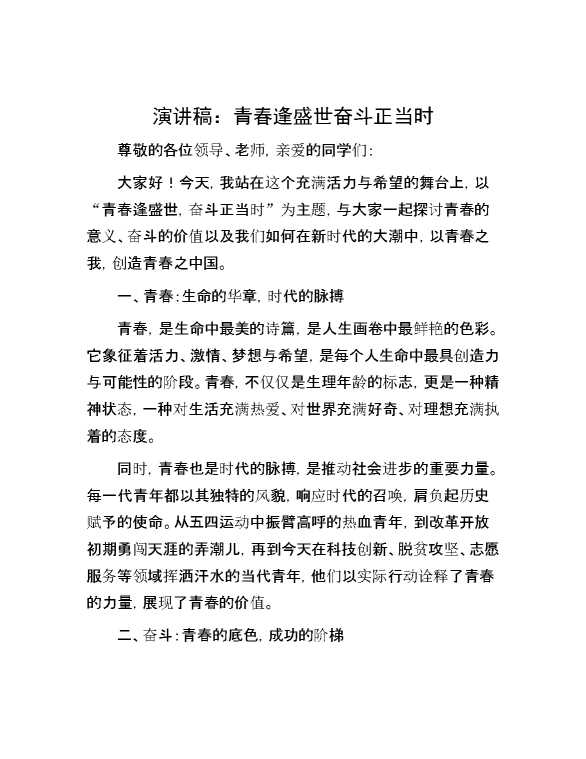 演讲稿：青春逢盛世奋斗正当时

尊敬的各位领导、老师，亲爱的同学们：

大家好！今天，我站在这个充满活力与希望的舞台上，以“青春逢盛世，奋斗正当时”为主题，与大家一起探讨青春的意义、奋斗的价值以及我们如何在新时代的大潮中，以青春之我，创造青春之中国。

一、青春：生命的华章，时代的脉搏

青春，是生命中最美的诗篇，是人生画卷中最鲜艳的色彩。它象征着活力、激情、梦想与希望，是每个人生命中最具创造力与可能性的阶段。青春，不仅仅是生理年龄的标志，更是一种精神状态，一种对生活充满热爱、对世界充满好奇、对理想充满执着的态度。

同时，青春也是时代的脉搏，是推动社会进步的重要力量。每一代青年都以其独特的风貌，响应时代的召唤，肩负起历史赋予的使命。从五四运动中振臂高呼的热血青年，到改革开放初期勇闯天涯的弄潮儿，再到今天在科技创新、脱贫攻坚、志愿服务等领域挥洒汗水的当代青年，他们以实际行动诠释了青春的力量，展现了青春的价值。

二、奋斗：青春的底色，成功的阶梯